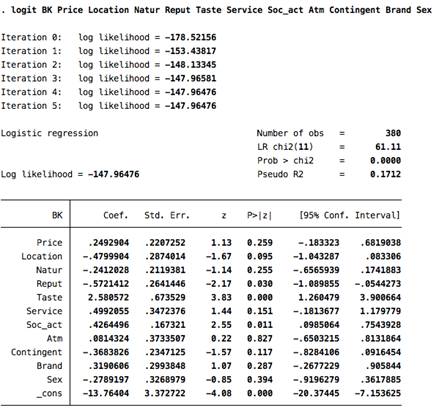 . logit BK Price Location Natur Reput Taste Service Soc_act Atm Contingent Brand Sex

Iteration 0: log likelihood = -178.52156
Iteration 1: log likelihood = -153.43817
Iteration 2: log likelihood = -148.13345
Iteration 3: log likelihood = -147.96581
Iteration 4: log likelihood = -147.96476
Iteration 5: log likelihood = -147.96476

Logistic regression

Number of obs = 380
LR chi2(11) = 61.11
Prob > chi2 = 0.0000
Pseudo R2 = 0.1712

Log likelihood = -147.96476

| BK | Coef. | Std. Err. | z | P>\|z\| | [95% Conf. | Interval] |
|---|---|---|---|---|---|---|
| Price | .2492904 | .2207252 | 1.13 | 0.259 | -.183323 | .6819038 |
| Location | -.4799904 | .2874014 | -1.67 | 0.095 | -1.043287 | .083306 |
| Natur | -.2412028 | .2119381 | -1.14 | 0.255 | -.6565939 | .1741883 |
| Reput | -.5721412 | .2641446 | -2.17 | 0.030 | -1.089855 | -.0544273 |
| Taste | 2.580572 | .673529 | 3.83 | 0.000 | 1.260479 | 3.900664 |
| Service | .4992055 | .3472376 | 1.44 | 0.151 | -.1813677 | 1.179779 |
| Soc_act | .4264496 | .167321 | 2.55 | 0.011 | .0985064 | .7543928 |
| Atm | .0814324 | .3733507 | 0.22 | 0.827 | -.6503215 | .8131864 |
| Contingent | -.3683826 | .2347125 | -1.57 | 0.117 | -.8284106 | .0916454 |
| Brand | .3190606 | .2993848 | 1.07 | 0.287 | -.2677229 | .905844 |
| Sex | -.2789197 | .3268979 | -0.85 | 0.394 | -.9196279 | .3617885 |
| _cons | -13.76404 | 3.372722 | -4.08 | 0.000 | -20.37445 | -7.153625 |